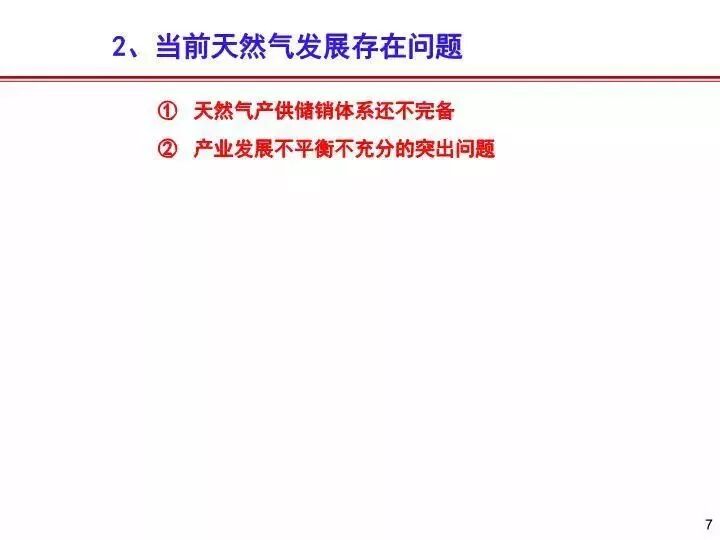 2、当前天然气发展存在问题

① 天然气产供储销体系还不完备

② 产业发展不平衡不充分的突出问题

7